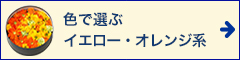 色で選ぶ
イエロー・オレンジ系